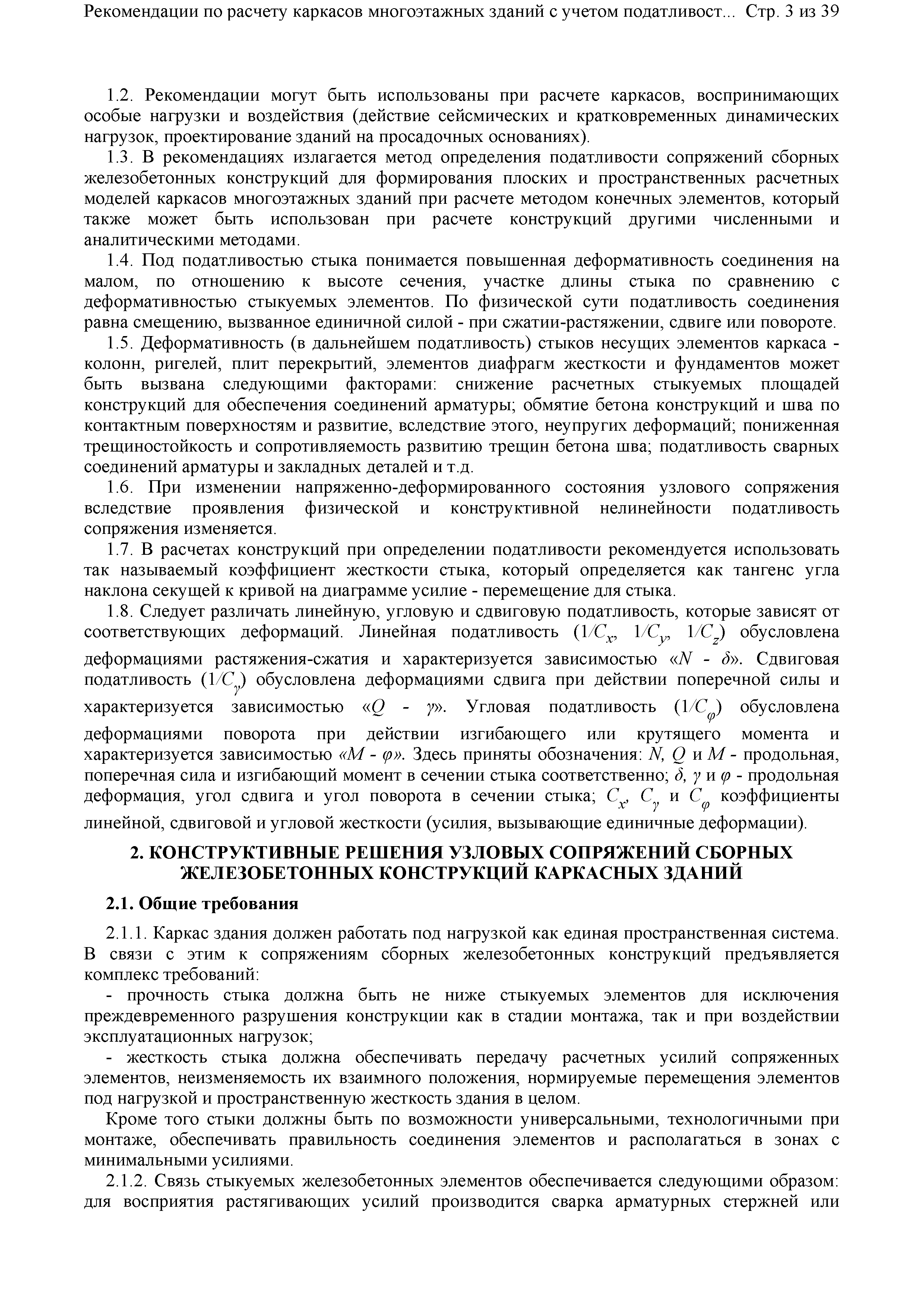 Рекомендации по расчету каркасов многоэтажных зданий с учетом податливост... Стр. 3 из 39

1.2. Рекомендации могут быть использованы при расчете каркасов, воспринимающих особые нагрузки и воздействия (действие сейсмических и кратковременных динамических нагрузок, проектирование зданий на просадочных основаниях).

1.3. В рекомендациях излагается метод определения податливости сопряжений сборных железобетонных конструкций для формирования плоских и пространственных расчетных моделей каркасов многоэтажных зданий при расчете методом конечных элементов, который также может быть использован при расчете конструкций другими численными и аналитическими методами.

1.4. Под податливостью стыка понимается повышенная деформативность соединения на малом, по отношению к высоте сечения, участке длины стыка по сравнению с деформативностью стыкуемых элементов. По физической сути податливость соединения равна смещению, вызванное единичной силой - при сжатии-растяжении, сдвиге или повороте.

1.5. Деформативность (в дальнейшем податливость) стыков несущих элементов каркаса - колонн, ригелей, плит перекрытий, элементов диафрагм жесткости и фундаментов может быть вызвана следующими факторами: снижение расчетных стыкуемых площадей конструкций для обеспечения соединений арматуры; обмятие бетона конструкций и шва по контактным поверхностям и развитие, вследствие этого, неупругих деформаций; пониженная трещиностойкость и сопротивляемость развитию трещин бетона шва; податливость сварных соединений арматуры и закладных деталей и т.д.

1.6. При изменении напряженно-деформированного состояния узлового сопряжения вследствие проявления физической и конструктивной нелинейности податливость сопряжения изменяется.

1.7. В расчетах конструкций при определении податливости рекомендуется использовать так называемый коэффициент жесткости стыка, который определяется как тангенс угла наклона секущей к кривой на диаграмме усилие - перемещение для стыка.

1.8. Следует различать линейную, угловую и сдвиговую податливость, которые зависят от соответствующих деформаций. Линейная податливость ($1/C_x$, $1/C_y$, $1/C_z$) обусловлена деформациями растяжения-сжатия и характеризуется зависимостью «$N$ - $\delta$». Сдвиговая податливость ($1/C_\gamma$) обусловлена деформациями сдвига при действии поперечной силы и характеризуется зависимостью «$Q$ - $\gamma$». Угловая податливость ($1/C_\varphi$) обусловлена деформациями поворота при действии изгибающего или крутящего момента и характеризуется зависимостью «$M$ - $\varphi$». Здесь приняты обозначения: $N$, $Q$ и $M$ - продольная, поперечная сила и изгибающий момент в сечении стыка соответственно; $\delta$, $\gamma$ и $\varphi$ - продольная деформация, угол сдвига и угол поворота в сечении стыка; $C_x$, $C_\gamma$ и $C_\varphi$ коэффициенты линейной, сдвиговой и угловой жесткости (усилия, вызывающие единичные деформации).

2. КОНСТРУКТИВНЫЕ РЕШЕНИЯ УЗЛОВЫХ СОПРЯЖЕНИЙ СБОРНЫХ ЖЕЛЕЗОБЕТОННЫХ КОНСТРУКЦИЙ КАРКАСНЫХ ЗДАНИЙ

2.1. Общие требования

2.1.1. Каркас здания должен работать под нагрузкой как единая пространственная система. В связи с этим к сопряжениям сборных железобетонных конструкций предъявляется комплекс требований:

- прочность стыка должна быть не ниже стыкуемых элементов для исключения преждевременного разрушения конструкции как в стадии монтажа, так и при воздействии эксплуатационных нагрузок;

- жесткость стыка должна обеспечивать передачу расчетных усилий сопряженных элементов, неизменяемость их взаимного положения, нормируемые перемещения элементов под нагрузкой и пространственную жесткость здания в целом.

Кроме того стыки должны быть по возможности универсальными, технологичными при монтаже, обеспечивать правильность соединения элементов и располагаться в зонах с минимальными усилиями.

2.1.2. Связь стыкуемых железобетонных элементов обеспечивается следующими образом: для восприятия растягивающих усилий производится сварка арматурных стержней или